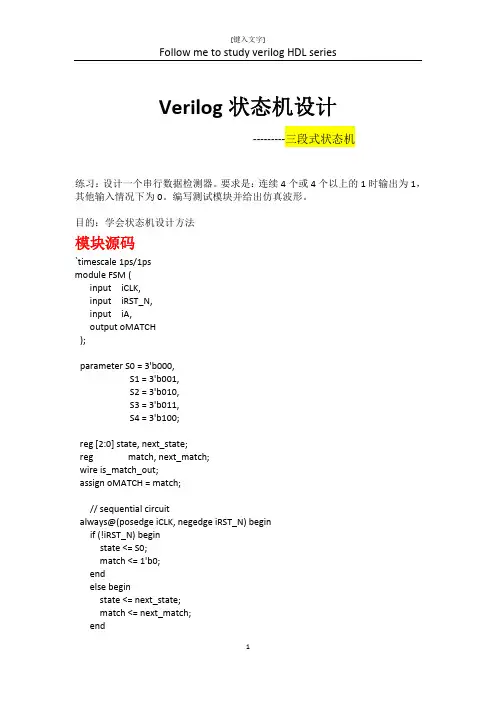 [键入文字]

Follow me to study verilog HDL series

Verilog 状态机设计

---------三段式状态机

练习：设计一个串行数据检测器。要求是：连续 4 个或 4 个以上的 1 时输出为 1，其他输入情况下为 0。编写测试模块并给出仿真波形。

目的：学会状态机设计方法

模块源码

`timescale 1ps/1ps
module FSM (
    input iCLK,
    input iRST_N,
    input iA,
    output oMATCH
);

parameter S0 = 3'b000,
          S1 = 3'b001,
          S2 = 3'b010,
          S3 = 3'b011,
          S4 = 3'b100;

reg [2:0] state, next_state;
reg       match, next_match;
wire is_match_out;
assign oMATCH = match;

    // sequential circuit
always@(posedge iCLK, negedge iRST_N) begin
    if (!iRST_N) begin
        state <= S0;
        match <= 1'b0;
    end
    else begin
        state <= next_state;
        match <= next_match;
    end

1